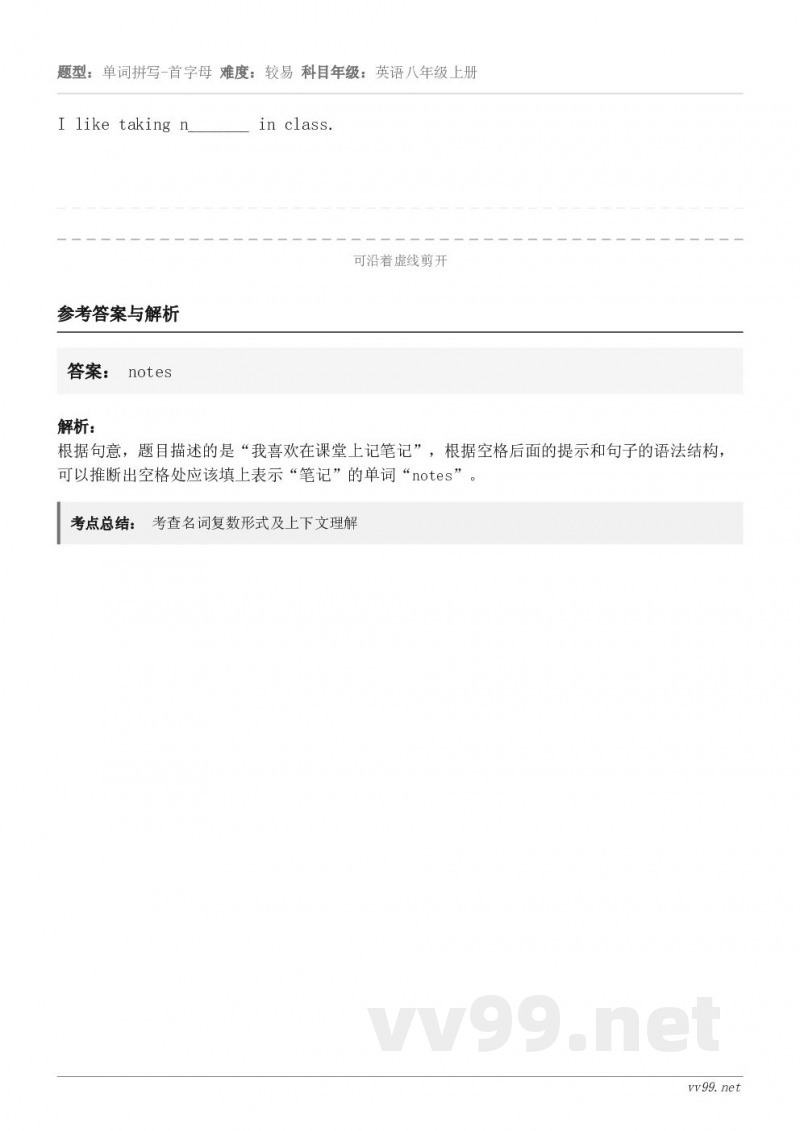 题型：单词拼写-首字母 难度：较易 科目年级：英语八年级上册

I like taking n_______ in class.

可沿着虚线剪开

参考答案与解析

答案： notes

解析：
根据句意，题目描述的是“我喜欢在课堂上记笔记”，根据空格后面的提示和句子的语法结构，可以推断出空格处应该填上表示“笔记”的单词“notes”。

考点总结： 考查名词复数形式及上下文理解

vv99.net

vv99.net